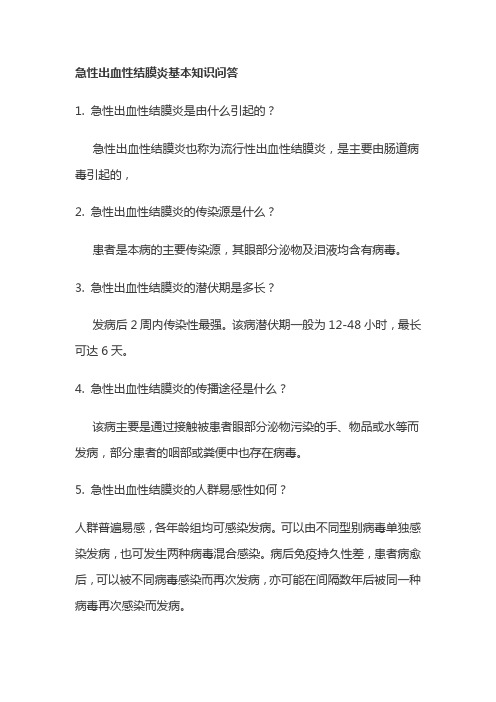 急性出血性结膜炎基本知识问答

1. 急性出血性结膜炎是由什么引起的？

急性出血性结膜炎也称为流行性出血性结膜炎，是主要由肠道病毒引起的，

2. 急性出血性结膜炎的传染源是什么？

患者是本病的主要传染源，其眼部分泌物及泪液均含有病毒。

3. 急性出血性结膜炎的潜伏期是多长？

发病后 2 周内传染性最强。该病潜伏期一般为 12-48 小时，最长可达 6 天。

4. 急性出血性结膜炎的传播途径是什么？

该病主要是通过接触被患者眼部分泌物污染的手、物品或水等而发病，部分患者的咽部或粪便中也存在病毒。

5. 急性出血性结膜炎的人群易感性如何？

人群普遍易感，各年龄组均可感染发病。可以由不同型别病毒单独感染发病，也可发生两种病毒混合感染。病后免疫持久性差，患者病愈后，可以被不同病毒感染而再次发病，亦可能在间隔数年后被同一种病毒再次感染而发病。